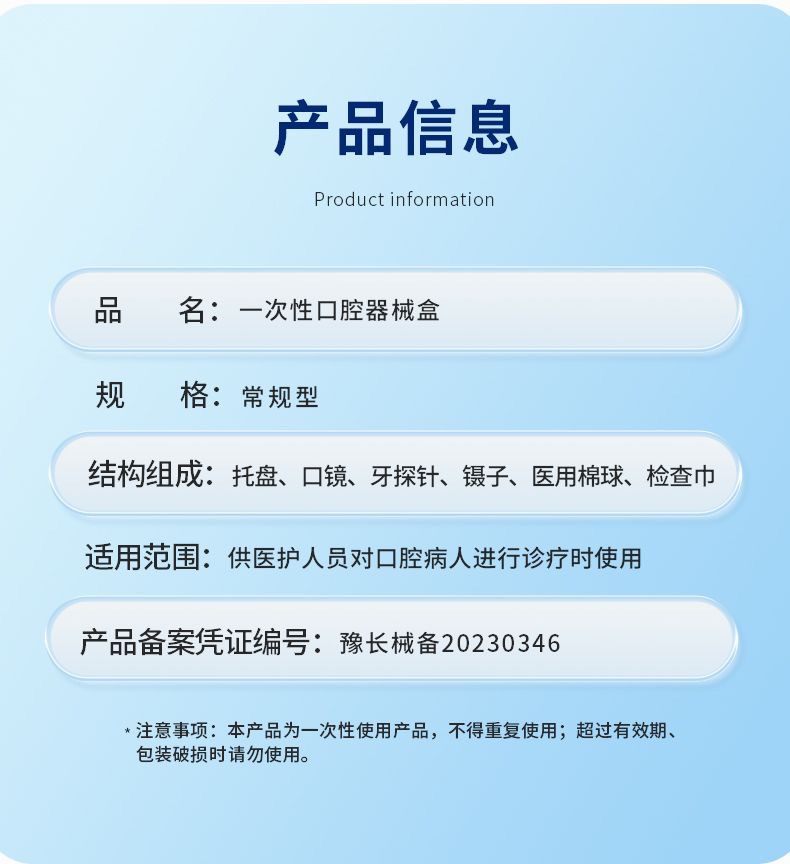 产品信息

Product information

品 名：一次性口腔器械盒

规 格：常规型

结构组成：托盘、口镜、牙探针、镊子、医用棉球、检查巾

适用范围：供医护人员对口腔病人进行诊疗时使用

产品备案凭证编号：豫长械备20230346

*注意事项：本产品为一次性使用产品，不得重复使用；超过有效期、包装破损时请勿使用。